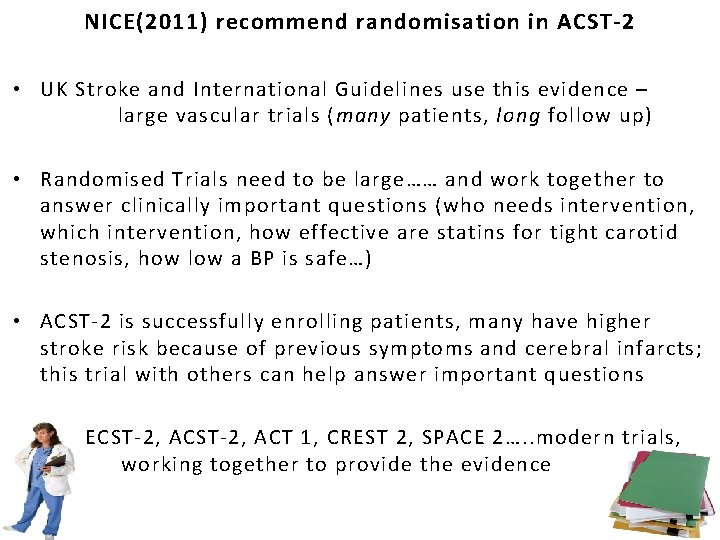 NICE(2011) recommend randomisation in ACST-2

• UK Stroke and International Guidelines use this evidence – large vascular trials (many patients, long follow up)

• Randomised Trials need to be large…… and work together to answer clinically important questions (who needs intervention, which intervention, how effective are statins for tight carotid stenosis, how low a BP is safe…)

• ACST-2 is successfully enrolling patients, many have higher stroke risk because of previous symptoms and cerebral infarcts; this trial with others can help answer important questions

ECST-2, ACST-2, ACT 1, CREST 2, SPACE 2…..modern trials, working together to provide the evidence